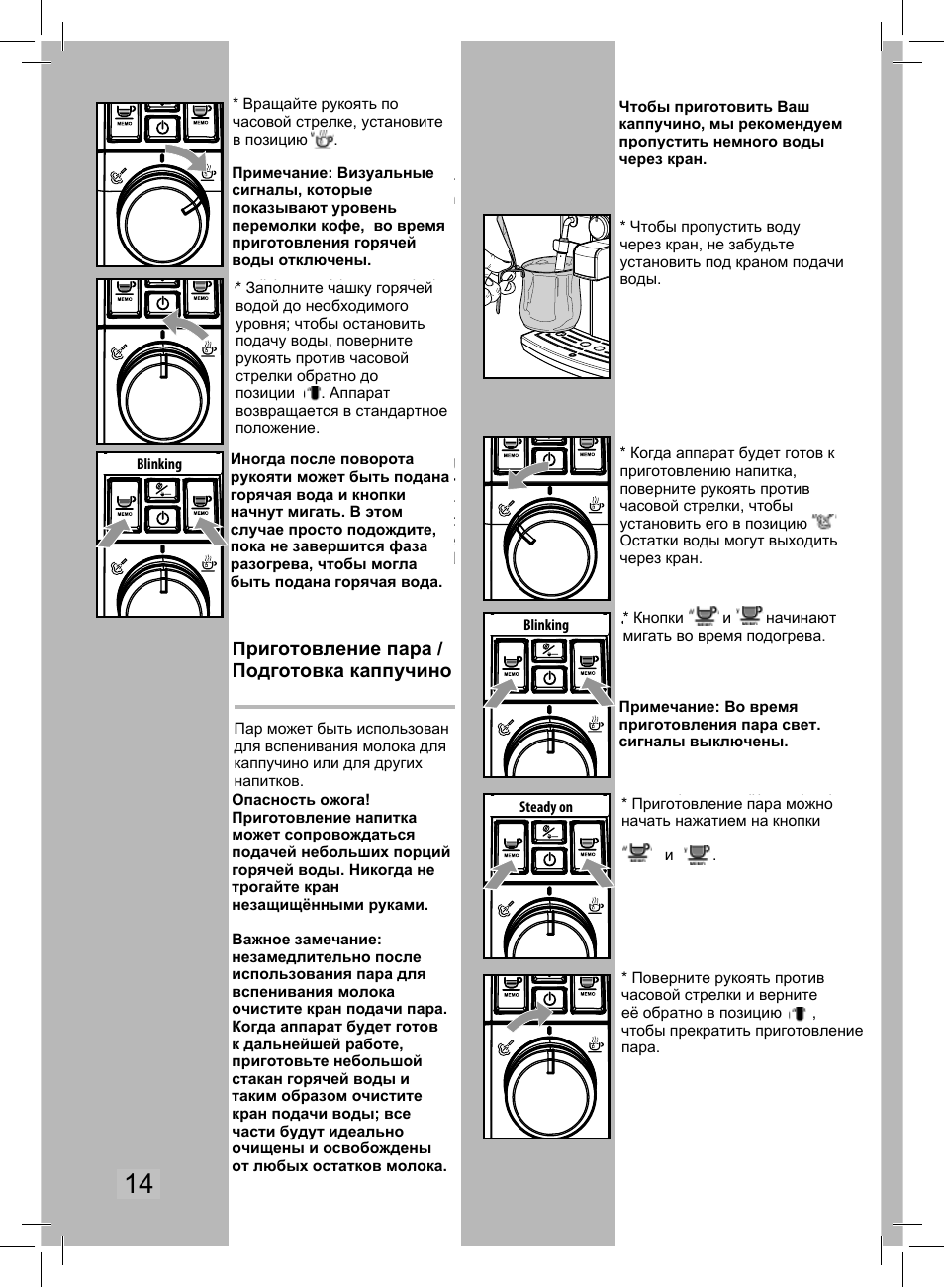 MEMO MEMO

* Вращайте рукоять по часовой стрелке, установите в позицию .

Примечание: Визуальные сигналы, которые показывают уровень перемолки кофе, во время приготовления горячей воды отключены.

MEMO MEMO

* Заполните чашку горячей водой до необходимого уровня; чтобы остановить подачу воды, поверните рукоять против часовой стрелки обратно до позиции . Аппарат возвращается в стандартное положение.

Blinking

MEMO MEMO

Иногда после поворота рукояти может быть подана горячая вода и кнопки начнут мигать. В этом случае просто подождите, пока не завершится фаза разогрева, чтобы могла быть подана горячая вода.

Приготовление пара / Подготовка каппучино

Пар может быть использован для вспенивания молока для каппучино или для других напитков.

Опасность ожога! Приготовление напитка может сопровождаться подачей небольших порций горячей воды. Никогда не трогайте кран незащищёнными руками.

Важное замечание: незамедлительно после использования пара для вспенивания молока очистите кран подачи пара. Когда аппарат будет готов к дальнейшей работе, приготовьте небольшой стакан горячей воды и таким образом очистите кран подачи воды; все части будут идеально очищены и освобождены от любых остатков молока.

14

Чтобы приготовить Ваш каппучино, мы рекомендуем пропустить немного воды через кран.

* Чтобы пропустить воду через кран, не забудьте установить под краном подачи воды.

MEMO MEMO

* Когда аппарат будет готов к приготовлению напитка, поверните рукоять против часовой стрелки, чтобы установить его в позицию . Остатки воды могут выходить через кран.

Blinking

MEMO MEMO

* Кнопки и начинают мигать во время подогрева.

Примечание: Во время приготовления пара свет. сигналы выключены.

Steady on

MEMO MEMO

* Приготовление пара можно начать нажатием на кнопки и .

MEMO MEMO

* Поверните рукоять против часовой стрелки и верните её обратно в позицию , чтобы прекратить приготовление пара.